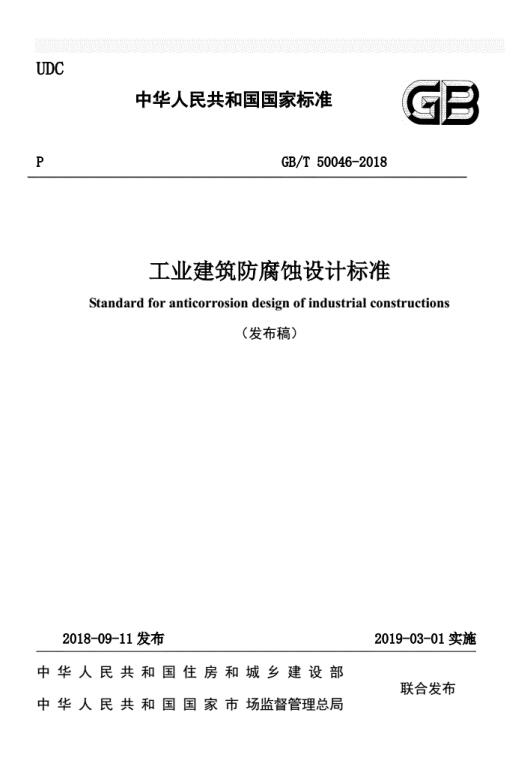 UDC

中华人民共和国国家标准

GB

P GB/T 50046-2018

工业建筑防腐蚀设计标准

Standard for anticorrosion design of industrial constructions

（发布稿）

2018-09-11 发布 2019-03-01 实施

中华人民共和国住房和城乡建设部
中华人民共和国国家市场监督管理总局

联合发布